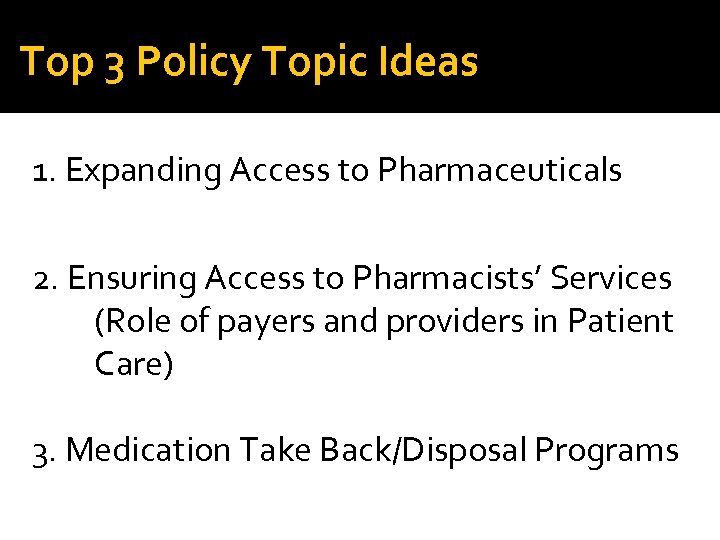 Top 3 Policy Topic Ideas

1. Expanding Access to Pharmaceuticals

2. Ensuring Access to Pharmacists' Services (Role of payers and providers in Patient Care)

3. Medication Take Back/Disposal Programs